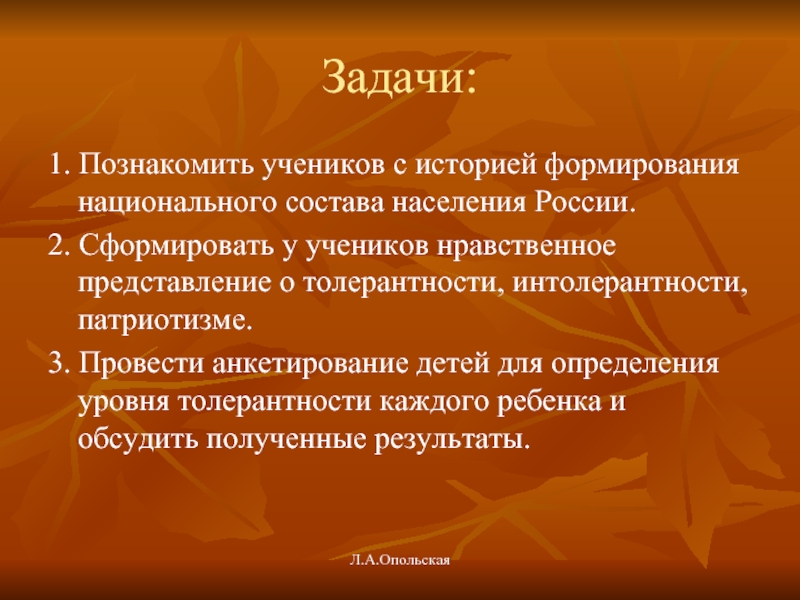 Задачи:

1. Познакомить учеников с историей формирования национального состава населения России.

2. Сформировать у учеников нравственное представление о толерантности, интолерантности, патриотизме.

3. Провести анкетирование детей для определения уровня толерантности каждого ребенка и обсудить полученные результаты.

Л.А.Опольская